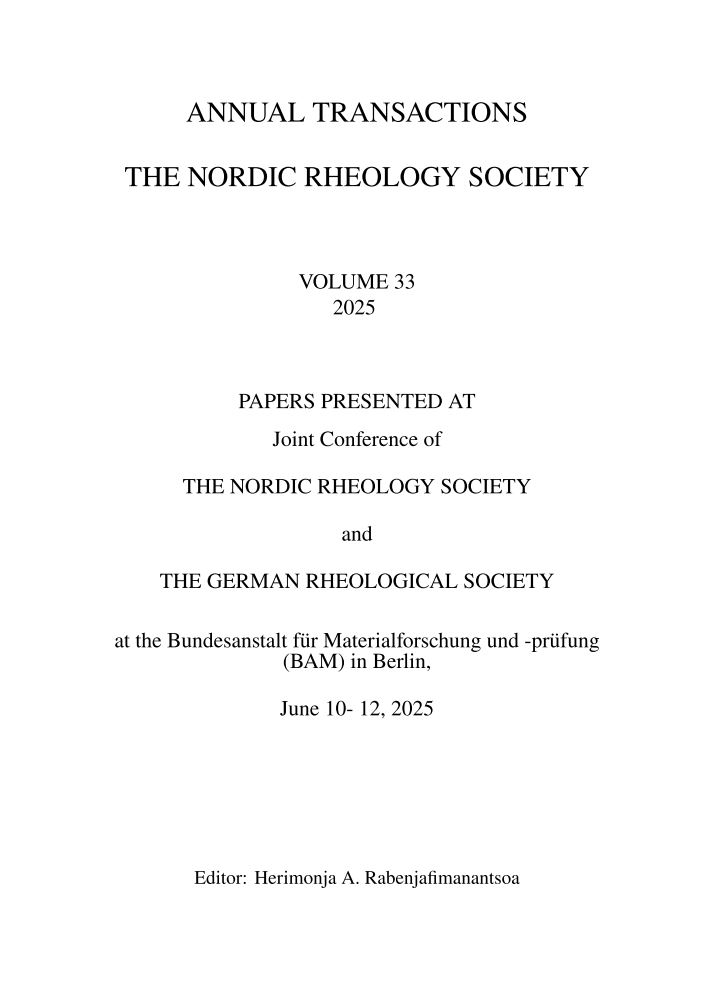 ANNUAL TRANSACTIONS

THE NORDIC RHEOLOGY SOCIETY

VOLUME 33
2025

PAPERS PRESENTED AT

Joint Conference of

THE NORDIC RHEOLOGY SOCIETY

and

THE GERMAN RHEOLOGICAL SOCIETY

at the Bundesanstalt für Materialforschung und -prüfung (BAM) in Berlin,

June 10- 12, 2025

Editor: Herimonja A. Rabenjafimanantsoa